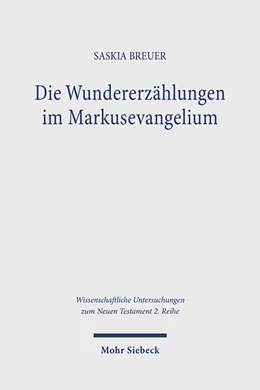 SASKIA BREUER

Die Wundererzählungen im Markusevangelium

Wissenschaftliche Untersuchungen zum Neuen Testament 2. Reihe

Mohr Siebeck